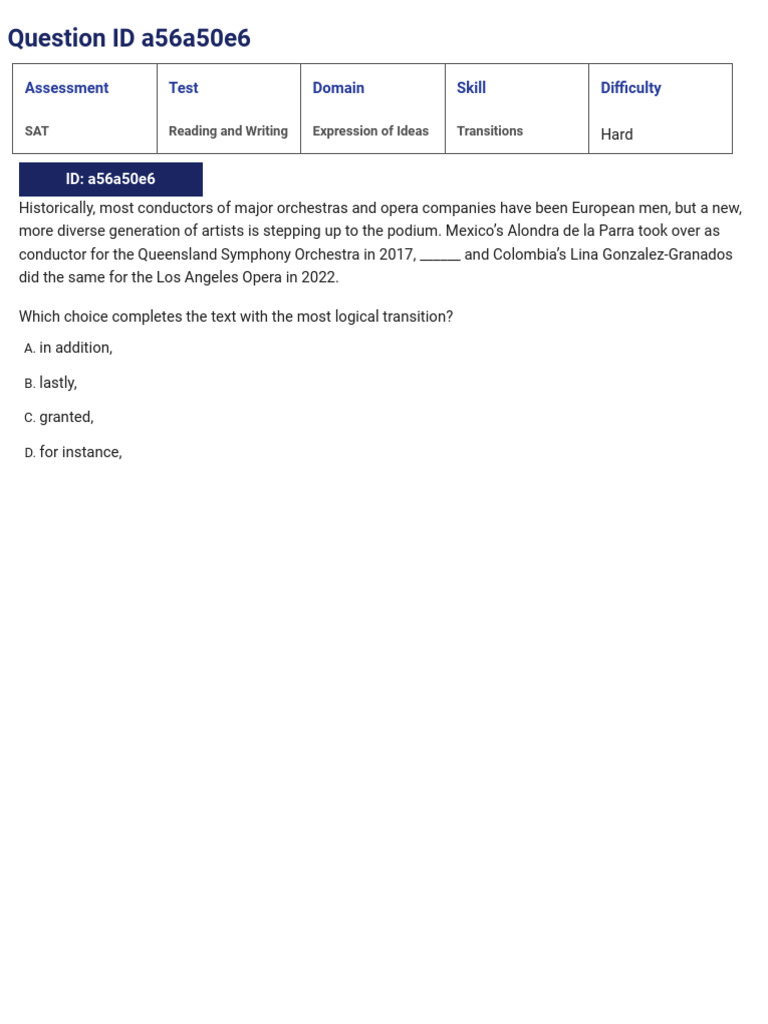 Question ID a56a50e6

| Assessment | Test | Domain | Skill | Difficulty |
|---|---|---|---|---|
| SAT | Reading and Writing | Expression of Ideas | Transitions | Hard |

ID: a56a50e6

Historically, most conductors of major orchestras and opera companies have been European men, but a new, more diverse generation of artists is stepping up to the podium. Mexico's Alondra de la Parra took over as conductor for the Queensland Symphony Orchestra in 2017, ______ and Colombia's Lina Gonzalez-Granados did the same for the Los Angeles Opera in 2022.

Which choice completes the text with the most logical transition?

A. in addition,

B. lastly,

C. granted,

D. for instance,